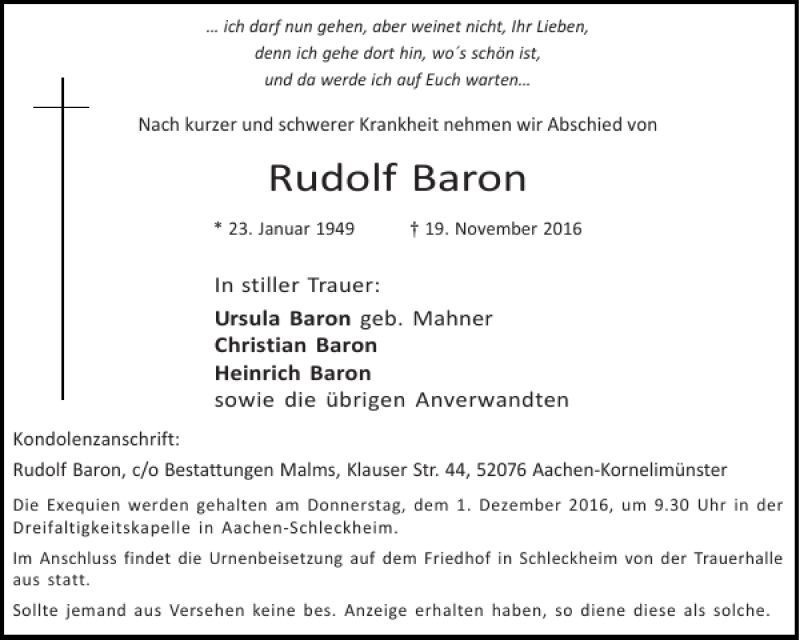 … ich darf nun gehen, aber weinet nicht, Ihr Lieben,
denn ich gehe dort hin, wo´s schön ist,
und da werde ich auf Euch warten…

Nach kurzer und schwerer Krankheit nehmen wir Abschied von

Rudolf Baron

* 23. Januar 1949 † 19. November 2016

In stiller Trauer:
Ursula Baron geb. Mahner
Christian Baron
Heinrich Baron
sowie die übrigen Anverwandten

Kondolenzanschrift:
Rudolf Baron, c/o Bestattungen Malms, Klauser Str. 44, 52076 Aachen-Kornelimünster

Die Exequien werden gehalten am Donnerstag, dem 1. Dezember 2016, um 9.30 Uhr in der Dreifaltigkeitskapelle in Aachen-Schleckheim.

Im Anschluss findet die Urnenbeisetzung auf dem Friedhof in Schleckheim von der Trauerhalle aus statt.

Sollte jemand aus Versehen keine bes. Anzeige erhalten haben, so diene diese als solche.